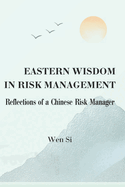 EASTERN WISDOM IN RISK MANAGEMENT

Reflections of a Chinese Risk Manager

Wen Si